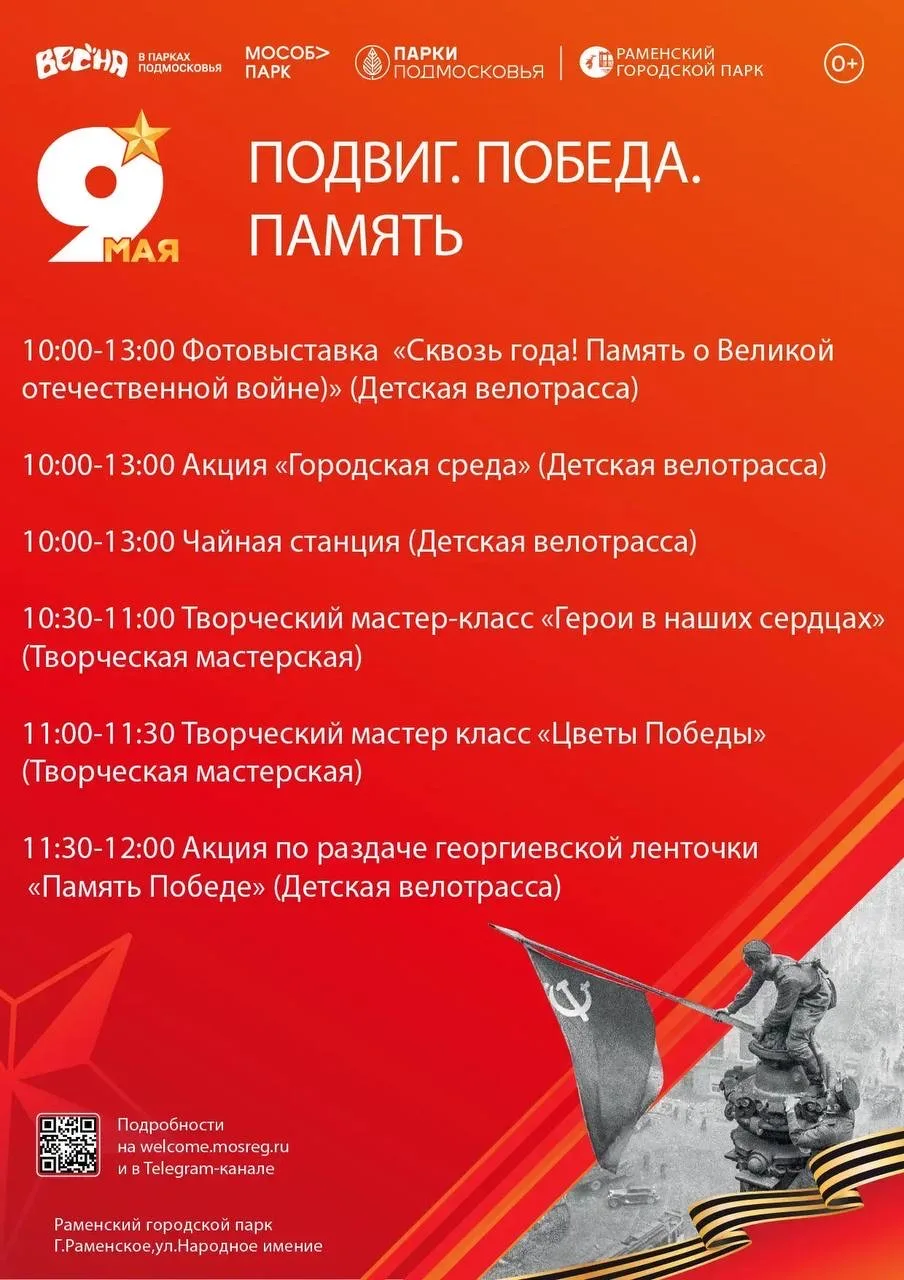 ВЕСНА В ПАРКАХ ПОДМОСКОВЬЯ
МОСОБ> ПАРК
ПАРКИ ПОДМОСКОВЬЯ
РАМЕНСКИЙ ГОРОДСКОЙ ПАРК
0+

9 МАЯ

ПОДВИГ. ПОБЕДА. ПАМЯТЬ

10:00-13:00 Фотовыставка «Сквозь года! Память о Великой отечественной войне)» (Детская велотрасса)

10:00-13:00 Акция «Городская среда» (Детская велотрасса)

10:00-13:00 Чайная станция (Детская велотрасса)

10:30-11:00 Творческий мастер-класс «Герои в наших сердцах» (Творческая мастерская)

11:00-11:30 Творческий мастер класс «Цветы Победы» (Творческая мастерская)

11:30-12:00 Акция по раздаче георгиевской ленточки «Память Победе» (Детская велотрасса)

Подробности
на welcome.mosreg.ru
и в Telegram-канале

Раменский городской парк
Г.Раменское,ул.Народное имение